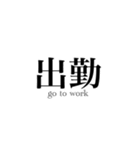 出勤
go to work